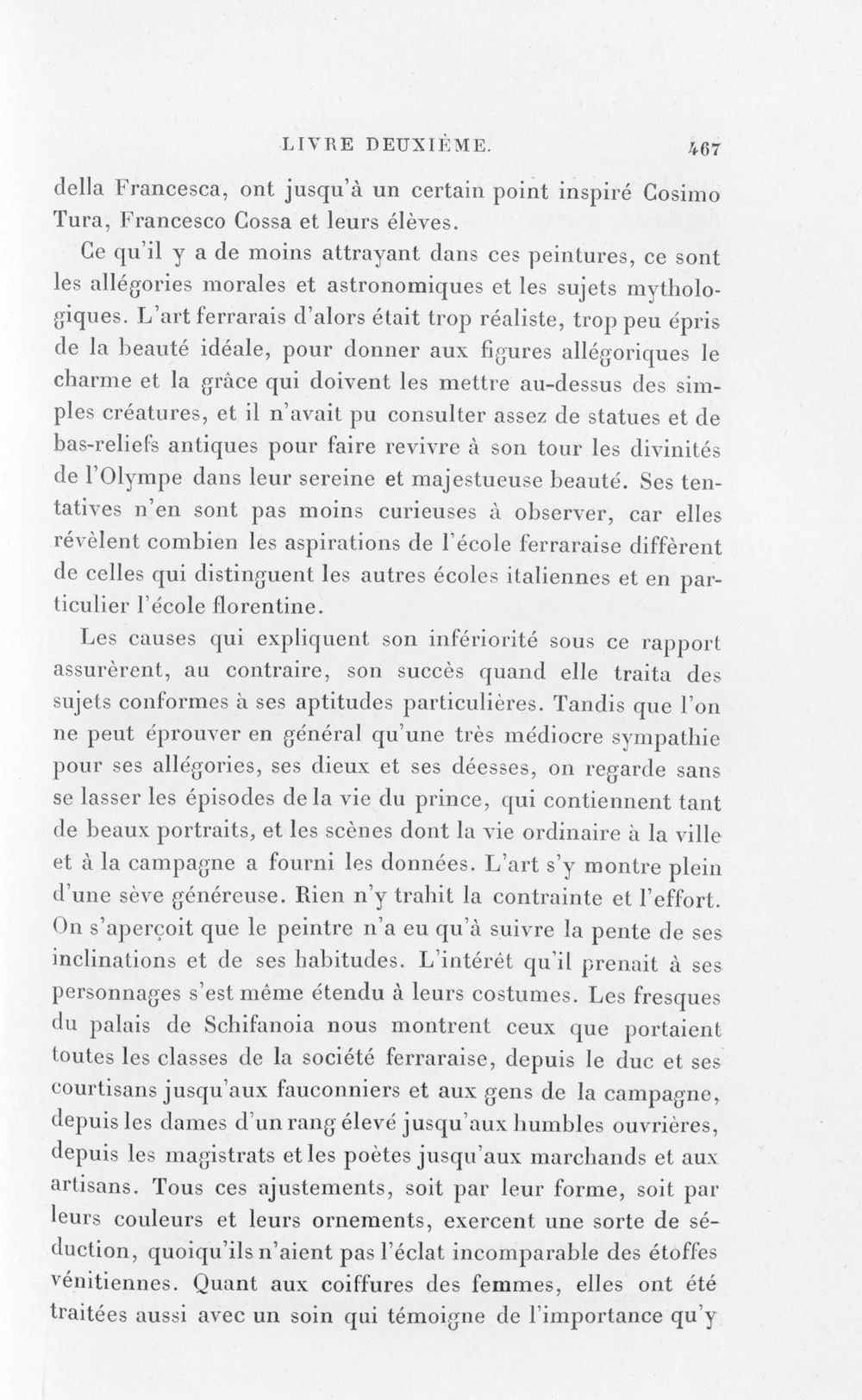 LIVRE DEUXIÈME. 467

della Francesca, ont jusqu'à un certain point inspiré Cosimo Tura, Francesco Cossa et leurs élèves.

Ce qu'il y a de moins attrayant dans ces peintures, ce sont les allégories morales et astronomiques et les sujets mythologiques. L'art ferrarais d'alors était trop réaliste, trop peu épris de la beauté idéale, pour donner aux figures allégoriques le charme et la grâce qui doivent les mettre au-dessus des simples créatures, et il n'avait pu consulter assez de statues et de bas-reliefs antiques pour faire revivre à son tour les divinités de l'Olympe dans leur sereine et majestueuse beauté. Ses tentatives n'en sont pas moins curieuses à observer, car elles révèlent combien les aspirations de l'école ferraraise diffèrent de celles qui distinguent les autres écoles italiennes et en particulier l'école florentine.

Les causes qui expliquent son infériorité sous ce rapport assurèrent, au contraire, son succès quand elle traita des sujets conformes à ses aptitudes particulières. Tandis que l'on ne peut éprouver en général qu'une très médiocre sympathie pour ses allégories, ses dieux et ses déesses, on regarde sans se lasser les épisodes de la vie du prince, qui contiennent tant de beaux portraits, et les scènes dont la vie ordinaire à la ville et à la campagne a fourni les données. L'art s'y montre plein d'une sève généreuse. Rien n'y trahit la contrainte et l'effort. On s'aperçoit que le peintre n'a eu qu'à suivre la pente de ses inclinations et de ses habitudes. L'intérêt qu'il prenait à ses personnages s'est même étendu à leurs costumes. Les fresques du palais de Schifanoia nous montrent ceux que portaient toutes les classes de la société ferraraise, depuis le duc et ses courtisans jusqu'aux fauconniers et aux gens de la campagne, depuis les dames d'un rang élevé jusqu'aux humbles ouvrières, depuis les magistrats et les poètes jusqu'aux marchands et aux artisans. Tous ces ajustements, soit par leur forme, soit par leurs couleurs et leurs ornements, exercent une sorte de séduction, quoiqu'ils n'aient pas l'éclat incomparable des étoffes vénitiennes. Quant aux coiffures des femmes, elles ont été traitées aussi avec un soin qui témoigne de l'importance qu'y